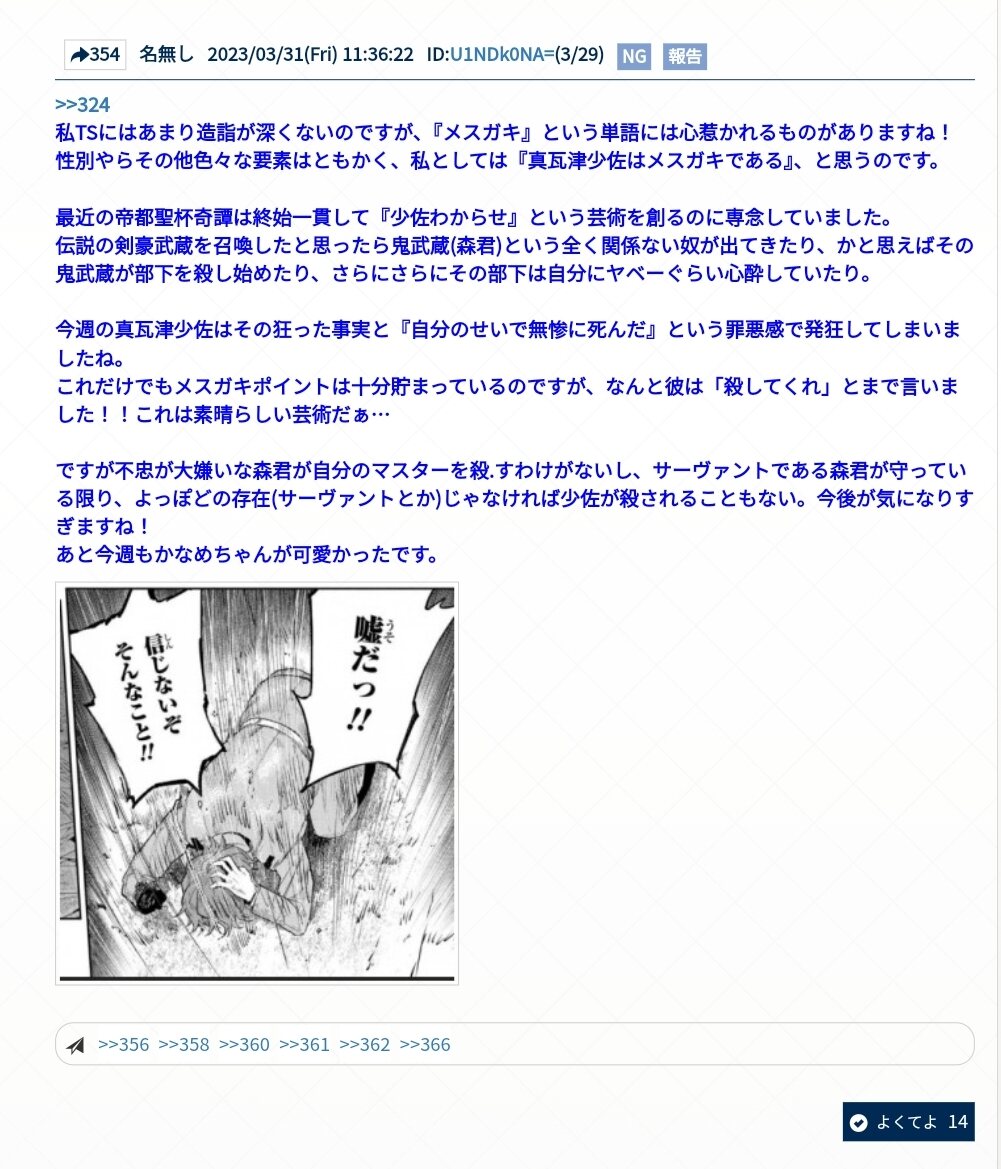 354 名無し 2023/03/31(Fri) 11:36:22 ID:U1NDk0NA=(3/29) NG 報告

>>324
私TSにはあまり造詣が深くないのですが、『メスガキ』という単語には心惹かれるものがありますね！
性別やらその他色々な要素はともかく、私としては『真瓦津少佐はメスガキである』、と思うのです。

最近の帝都聖杯奇譚は終始一貫して『少佐わからせ』という芸術を創るのに専念していました。
伝説の剣豪武蔵を召喚したと思ったら鬼武蔵(森君)という全く関係ない奴が出てきたり、かと思えばその鬼武蔵が部下を殺し始めたり、さらにさらにその部下は自分にヤベーぐらい心酔していたり。

今週の真瓦津少佐はその狂った事実と『自分のせいで無惨に死んだ』という罪悪感で発狂してしまいましたね。
これだけでもメスガキポイントは十分貯まっているのですが、なんと彼は「殺してくれ」とまで言いました！！これは素晴らしい芸術だぁ…

ですが不忠が大嫌いな森君が自分のマスターを殺.すわけがないし、サーヴァントである森君が守っている限り、よっぽどの存在(サーヴァントとか)じゃなければ少佐が殺されることもない。今後が気になりすぎますね！
あと今週もかなめちゃんが可愛かったです。

嘘だっ!!

信じないぞ そんなこと!!

>>356 >>358 >>360 >>361 >>362 >>366

よくてよ 14